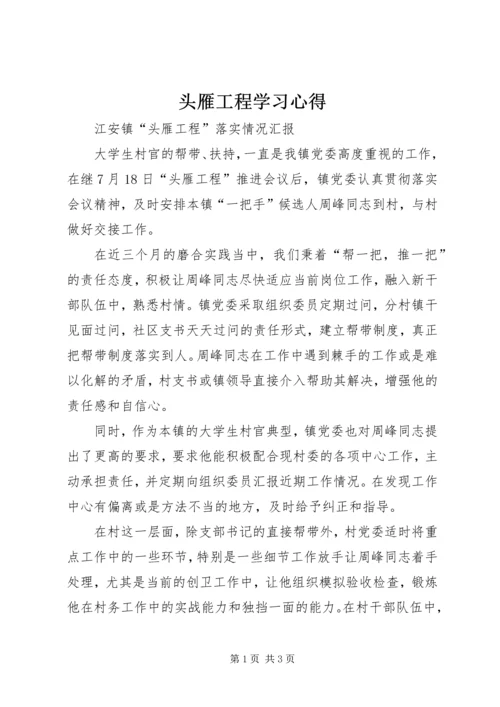 头雁工程学习心得

江安镇“头雁工程”落实情况汇报

大学生村官的帮带、扶持，一直是我镇党委高度重视的工作，在继7月18日“头雁工程”推进会议后，镇党委认真贯彻落实会议精神，及时安排本镇“一把手”候选人周峰同志到村，与村做好交接工作。

在近三个月的磨合实践当中，我们秉着“帮一把，推一把”的责任态度，积极让周峰同志尽快适应当前岗位工作，融入新干部队伍中，熟悉村情。镇党委采取组织委员定期过问，分村镇干见面过问，社区支书天天过问的责任形式，建立帮带制度，真正把帮带制度落实到人。周峰同志在工作中遇到棘手的工作或是难以化解的矛盾，村支书或镇领导直接介入帮助其解决，增强他的责任感和自信心。

同时，作为本镇的大学生村官典型，镇党委也对周峰同志提出了更高的要求，要求他能积极配合现村委的各项中心工作，主动承担责任，并定期向组织委员汇报近期工作情况。在发现工作中心有偏离或是方法不当的地方，及时给予纠正和指导。

在村这一层面，除支部书记的直接帮带外，村党委适时将重点工作中的一些环节，特别是一些细节工作放手让周峰同志着手处理，尤其是当前的创卫工作中，让他组织模拟验收检查，锻炼他在村务工作中的实战能力和独挡一面的能力。在村干部队伍中，

第1页 共3页